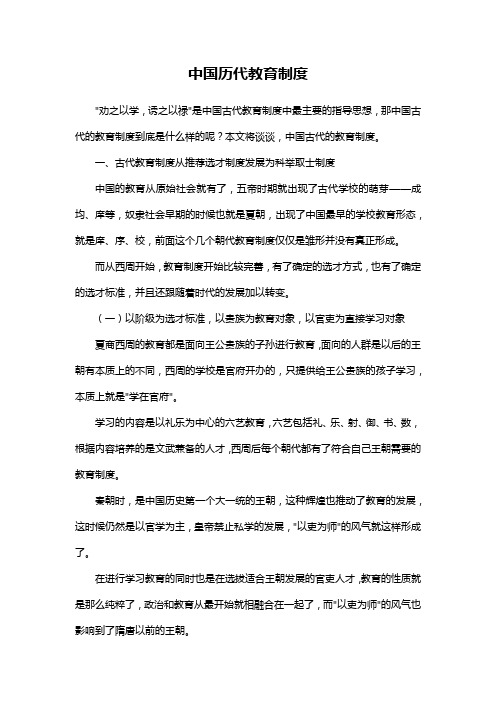 中国历代教育制度

"劝之以学，诱之以禄"是中国古代教育制度中最主要的指导思想，那中国古代的教育制度到底是什么样的呢？本文将谈谈，中国古代的教育制度。

一、古代教育制度从推荐选才制度发展为科举取士制度

中国的教育从原始社会就有了，五帝时期就出现了古代学校的萌芽——成均、庠等，奴隶社会早期的时候也就是夏朝，出现了中国最早的学校教育形态，就是庠、序、校，前面这个几个朝代教育制度仅仅是雏形并没有真正形成。

而从西周开始，教育制度开始比较完善，有了确定的选才方式，也有了确定的选才标准，并且还跟随着时代的发展加以转变。

（一）以阶级为选才标准，以贵族为教育对象，以官吏为直接学习对象

夏商西周的教育都是面向王公贵族的子孙进行教育，面向的人群是以后的王朝有本质上的不同，西周的学校是官府开办的，只提供给王公贵族的孩子学习，本质上就是"学在官府"。

学习的内容是以礼乐为中心的六艺教育，六艺包括礼、乐、射、御、书、数，根据内容培养的是文武兼备的人才，西周后每个朝代都有了符合自己王朝需要的教育制度。

秦朝时，是中国历史第一个大一统的王朝，这种辉煌也推动了教育的发展，这时候仍然是以官学为主，皇帝禁止私学的发展，"以吏为师"的风气就这样形成了。

在进行学习教育的同时也是在选拔适合王朝发展的官吏人才，教育的性质就是那么纯粹了，政治和教育从最开始就相融合在一起了，而"以吏为师"的风气也影响到了隋唐以前的王朝。